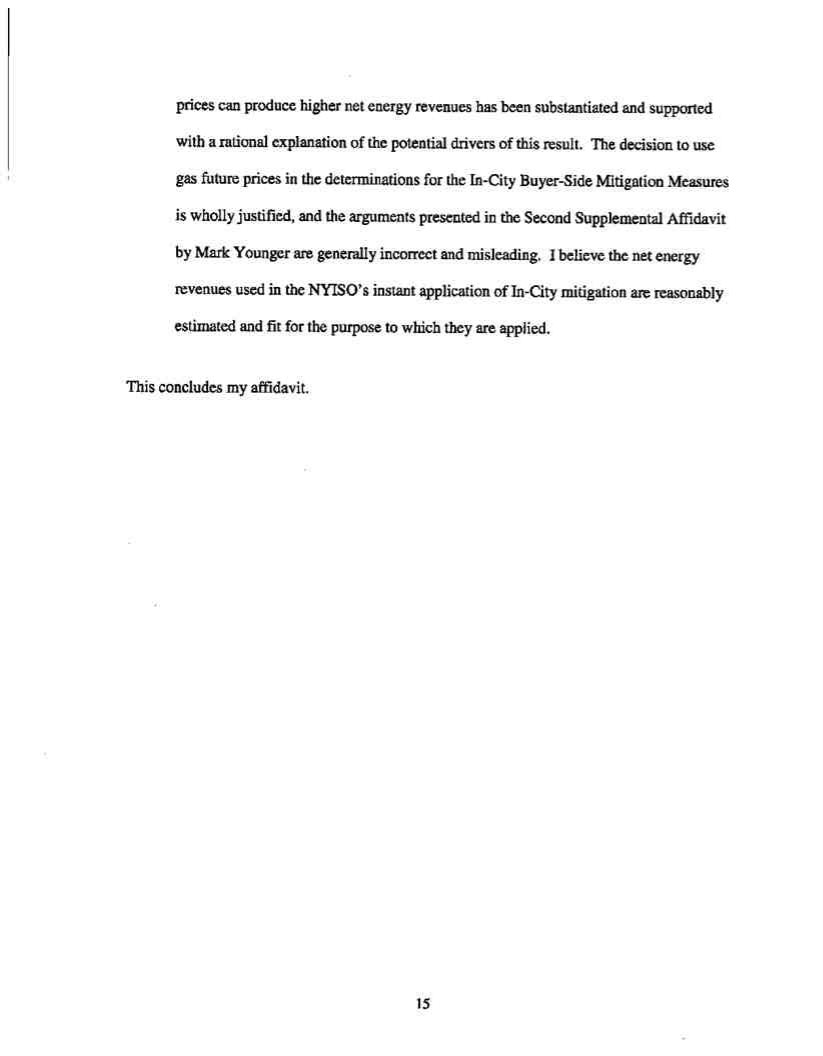 prices can produce higher net energy revenues has been substantiated and supported with a rational explanation of the potential drivers of this result. The decision to use gas future prices in the determinations for the In-City Buyer-Side Mitigation Measures is wholly justified, and the arguments presented in the Second Supplemental Affidavit by Mark Younger are generally incorrect and misleading. I believe the net energy revenues used in the NYISO's instant application of In-City mitigation are reasonably estimated and fit for the purpose to which they are applied.

This concludes my affidavit.

15